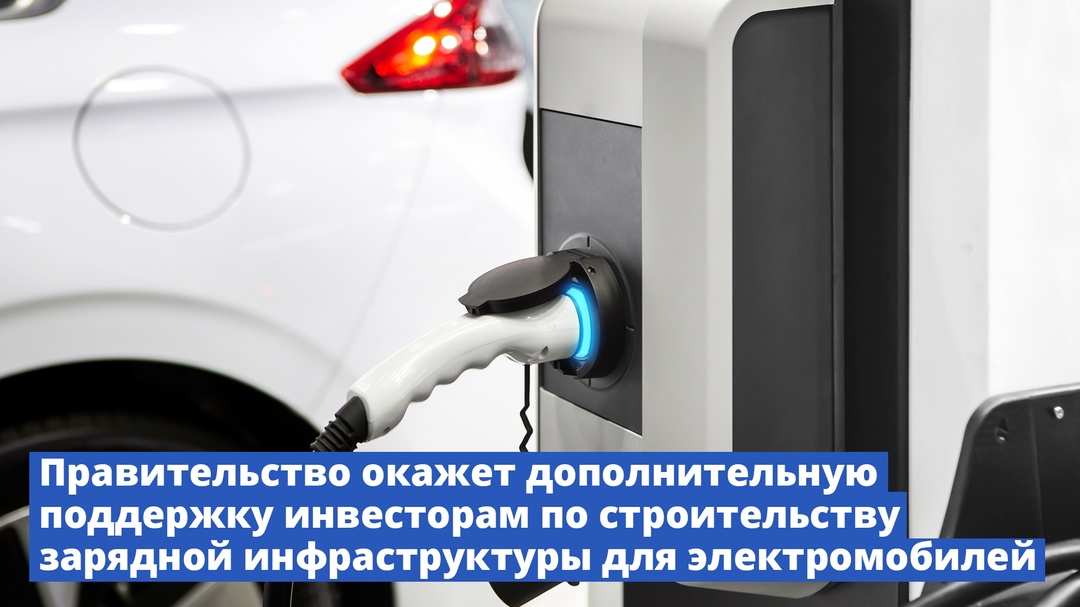 Правительство окажет дополнительную поддержку инвесторам по строительству зарядной инфраструктуры для электромобилей